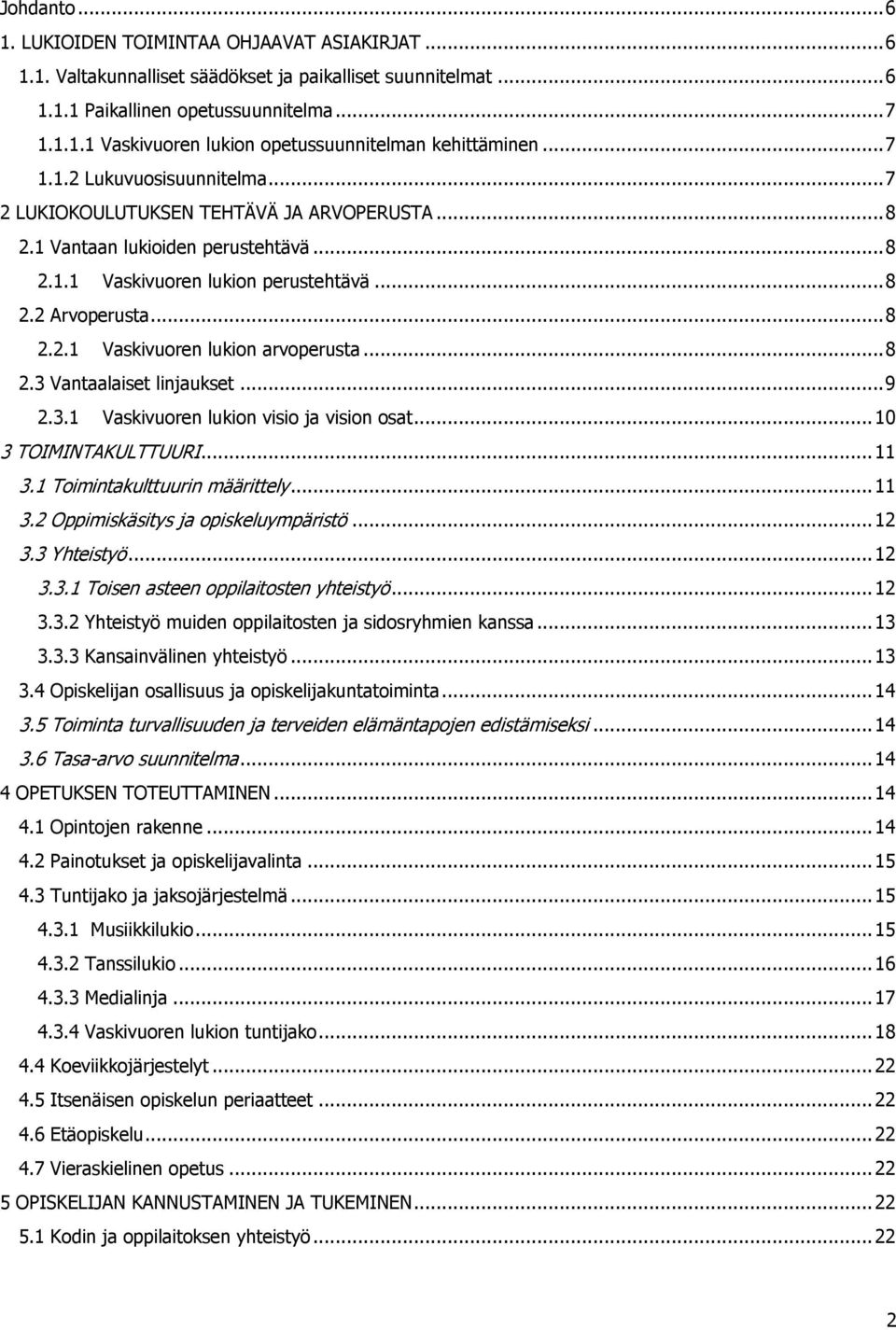 Johdanto ... 6
1. LUKIOIDEN TOIMINTAA OHJAAVAT ASIAKIRJAT ... 6
1.1. Valtakunnalliset säädökset ja paikalliset suunnitelmat ... 6
1.1.1 Paikallinen opetussuunnitelma ... 7
1.1.1.1 Vaskivuoren lukion opetussuunnitelman kehittäminen ... 7
1.1.2 Lukuvuosisuunnitelma ... 7
2 LUKIOKOULUTUKSEN TEHTÄVÄ JA ARVOPERUSTA ... 8
2.1 Vantaan lukioiden perustehtävä ... 8
2.1.1 Vaskivuoren lukion perustehtävä ... 8
2.2 Arvoperusta ... 8
2.2.1 Vaskivuoren lukion arvoperusta ... 8
2.3 Vantaalaiset linjaukset ... 9
2.3.1 Vaskivuoren lukion visio ja vision osat ... 10
3 TOIMINTAKULTTUURI ... 11
3.1 Toimintakulttuurin määrittely ... 11
3.2 Oppimiskäsitys ja opiskeluympäristö ... 12
3.3 Yhteistyö ... 12
3.3.1 Toisen asteen oppilaitosten yhteistyö ... 12
3.3.2 Yhteistyö muiden oppilaitosten ja sidosryhmien kanssa ... 13
3.3.3 Kansainvälinen yhteistyö ... 13
3.4 Opiskelijan osallisuus ja opiskelijakuntatoiminta ... 14
3.5 Toiminta turvallisuuden ja terveiden elämäntapojen edistämiseksi ... 14
3.6 Tasa-arvo suunnitelma ... 14
4 OPETUKSEN TOTEUTTAMINEN ... 14
4.1 Opintojen rakenne ... 14
4.2 Painotukset ja opiskelijavalinta ... 15
4.3 Tuntijako ja jaksojärjestelmä ... 15
4.3.1 Musiikkilukio ... 15
4.3.2 Tanssilukio ... 16
4.3.3 Medialinja ... 17
4.3.4 Vaskivuoren lukion tuntijako ... 18
4.4 Koeviikkojärjestelyt ... 22
4.5 Itsenäisen opiskelun periaatteet ... 22
4.6 Etäopiskelu ... 22
4.7 Vieraskielinen opetus ... 22
5 OPISKELIJAN KANNUSTAMINEN JA TUKEMINEN ... 22
5.1 Kodin ja oppilaitoksen yhteistyö ... 22

2